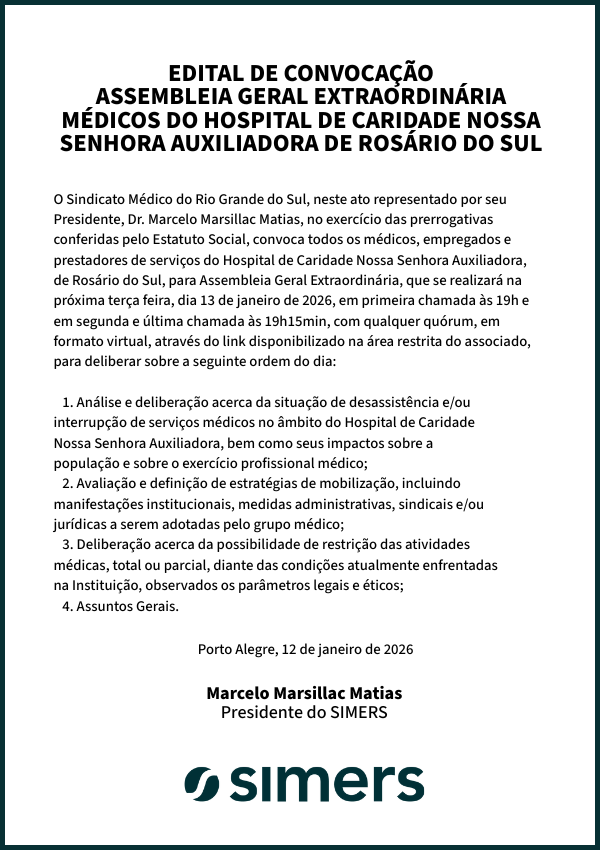 EDITAL DE CONVOCAÇÃO
ASSEMBLEIA GERAL EXTRAORDINÁRIA
MÉDICOS DO HOSPITAL DE CARIDADE NOSSA SENHORA AUXILIADORA DE ROSÁRIO DO SUL

O Sindicato Médico do Rio Grande do Sul, neste ato representado por seu Presidente, Dr. Marcelo Marsillac Matias, no exercício das prerrogativas conferidas pelo Estatuto Social, convoca todos os médicos, empregados e prestadores de serviços do Hospital de Caridade Nossa Senhora Auxiliadora, de Rosário do Sul, para Assembleia Geral Extraordinária, que se realizará na próxima terça feira, dia 13 de janeiro de 2026, em primeira chamada às 19h e em segunda e última chamada às 19h15min, com qualquer quórum, em formato virtual, através do link disponibilizado na área restrita do associado, para deliberar sobre a seguinte ordem do dia:

1. Análise e deliberação acerca da situação de desassistência e/ou interrupção de serviços médicos no âmbito do Hospital de Caridade Nossa Senhora Auxiliadora, bem como seus impactos sobre a população e sobre o exercício profissional médico;
2. Avaliação e definição de estratégias de mobilização, incluindo manifestações institucionais, medidas administrativas, sindicais e/ou jurídicas a serem adotadas pelo grupo médico;
3. Deliberação acerca da possibilidade de restrição das atividades médicas, total ou parcial, diante das condições atualmente enfrentadas na Instituição, observados os parâmetros legais e éticos;
4. Assuntos Gerais.

Porto Alegre, 12 de janeiro de 2026

Marcelo Marsillac Matias
Presidente do SIMERS

simers